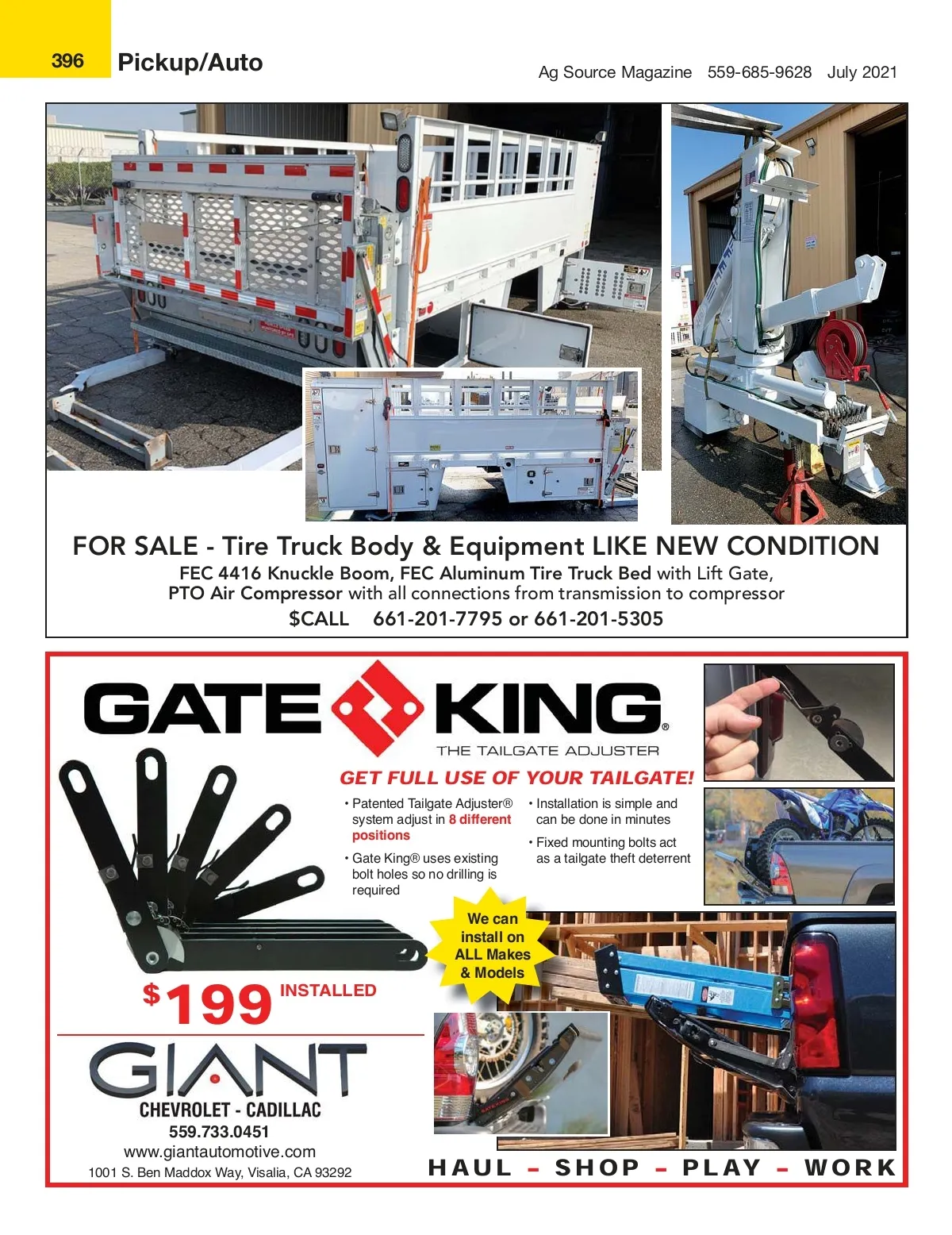 396 Pickup/Auto

Ag Source Magazine 559-685-9628 July 2021

FOR SALE - Tire Truck Body & Equipment LIKE NEW CONDITION
FEC 4416 Knuckle Boom, FEC Aluminum Tire Truck Bed with Lift Gate,
PTO Air Compressor with all connections from transmission to compressor
$CALL 661-201-7795 or 661-201-5305

GATE KING®
THE TAILGATE ADJUSTER

GET FULL USE OF YOUR TAILGATE!

• Patented Tailgate Adjuster® system adjust in 8 different positions

• Gate King® uses existing bolt holes so no drilling is required

• Installation is simple and can be done in minutes

• Fixed mounting bolts act as a tailgate theft deterrent

We can install on ALL Makes & Models

$199 INSTALLED

GIANT
CHEVROLET - CADILLAC
559.733.0451
www.giantautomotive.com
1001 S. Ben Maddox Way, Visalia, CA 93292

HAUL – SHOP – PLAY – WORK